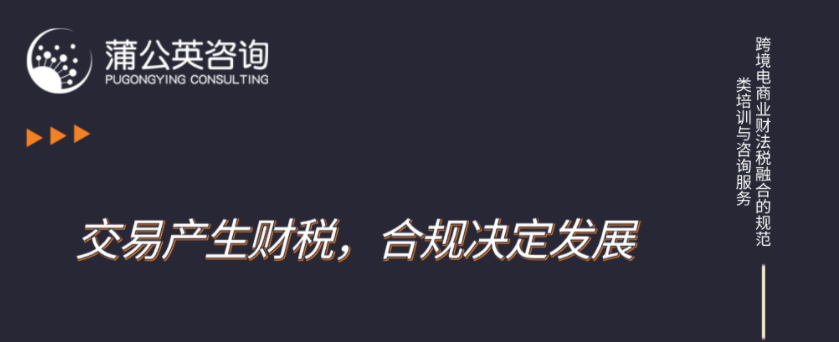 蒲公英咨询
PUGONGYING CONSULTING

交易产生财税，合规决定发展

跨境电商业财法税融合的规范类培训与咨询服务